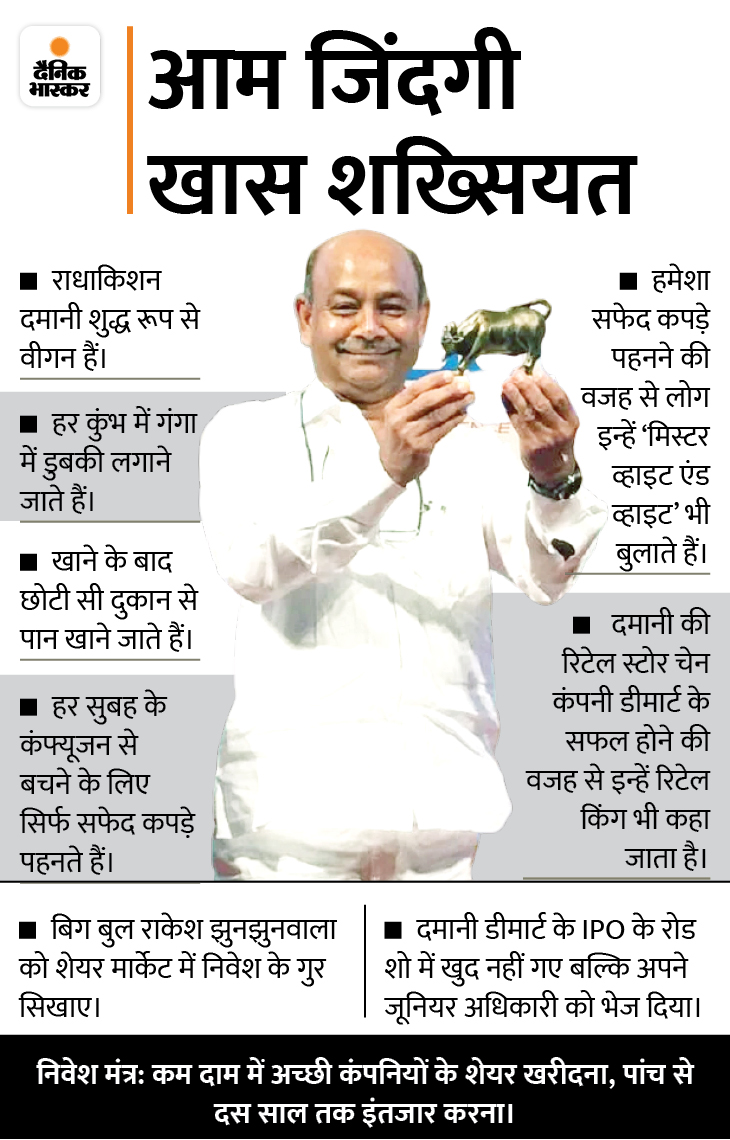 दैनिक भास्कर

आम जिंदगी खास शख्सियत

■ राधाकिशन दमानी शुद्ध रूप से वीगन हैं।

■ हर कुंभ में गंगा में डुबकी लगाने जाते हैं।

■ खाने के बाद छोटी सी दुकान से पान खाने जाते हैं।

■ हर सुबह के कंफ्यूजन से बचने के लिए सिर्फ सफेद कपड़े पहनते हैं।

■ हमेशा सफेद कपड़े पहनने की वजह से लोग इन्हें 'मिस्टर व्हाइट एंड व्हाइट' भी बुलाते हैं।

■ दमानी की रिटेल स्टोर चेन कंपनी डीमार्ट के सफल होने की वजह से इन्हें रिटेल किंग भी कहा जाता है।

■ बिग बुल राकेश झुनझुनवाला को शेयर मार्केट में निवेश के गुर सिखाए।

■ दमानी डीमार्ट के IPO के रोड शो में खुद नहीं गए बल्कि अपने जूनियर अधिकारी को भेज दिया।

निवेश मंत्र: कम दाम में अच्छी कंपनियों के शेयर खरीदना, पांच से दस साल तक इंतजार करना।